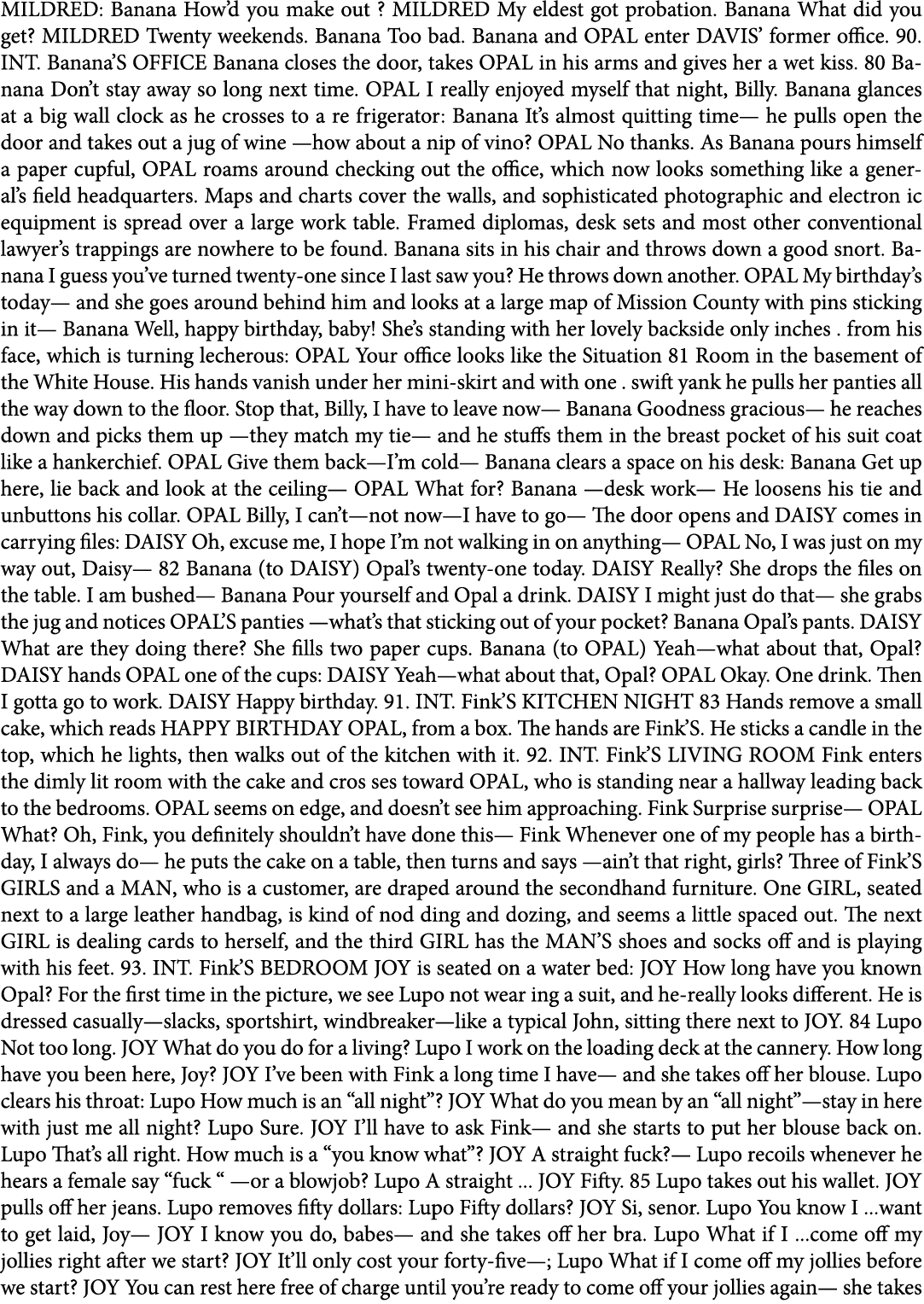 MILDRED: Banana How'd you make out ? MILDRED My eldest got probation. Banana What did you get? MILDRED Twenty weekends. Banana Too bad. Banana and OPAL enter DAVIS' former office. 90. INT. Banana'S OFFICE Banana closes the door, takes OPAL in his arms and gives her a wet kiss. 80 Banana Don't stay away so long next time. OPAL I really enjoyed myself that night, Billy. Banana glances at a big wall clock as he crosses to a re frigerator: Banana It's almost quitting time— he pulls open the door and takes out a jug of wine —how about a nip of vino? OPAL No thanks. As Banana pours himself a paper cupful, OPAL roams around checking out the office, which now looks something like a general's field headquarters. Maps and charts cover the walls, and sophisticated photographic and electron ic equipment is spread over a large work table. Framed diplomas, desk sets and most other conventional lawyer's trappings are nowhere to be found. Banana sits in his chair and throws down a good snort. Banana I guess you've turned twenty-one since I last saw you? He throws down another. OPAL My birthday's today— and she goes around behind him and looks at a large map of Mission County with pins sticking in it— Banana Well, happy birthday, baby! She's standing with her lovely backside only inches . from his face, which is turning lecherous: OPAL Your office looks like the Situation 81 Room in the basement of the White House. His hands vanish under her mini-skirt and with one . swift yank he pulls her panties all the way down to the floor. Stop that, Billy, I have to leave now— Banana Goodness gracious— he reaches down and picks them up —they match my tie— and he stuffs them in the breast pocket of his suit coat like a hankerchief. OPAL Give them back—I'm cold— Banana clears a space on his desk: Banana Get up here, lie back and look at the ceiling— OPAL What for? Banana —desk work— He loosens his tie and unbuttons his collar. OPAL Billy, I can't—not now—I have to go— The door opens and DAISY comes in carrying files: DAISY Oh, excuse me, I hope I'm not walking in on anything— OPAL No, I was just on my way out, Daisy— 82 Banana (to DAISY) Opal's twenty-one today. DAISY Really? She drops the files on the table. I am bushed— Banana Pour yourself and Opal a drink. DAISY I might just do that— she grabs the jug and notices OPAL'S panties —what's that sticking out of your pocket? Banana Opal's pants. DAISY What are they doing there? She fills two paper cups. Banana (to OPAL) Yeah—what about that, Opal? DAISY hands OPAL one of the cups: DAISY Yeah—what about that, Opal? OPAL Okay. One drink. Then I gotta go to work. DAISY Happy birthday. 91. INT. Fink'S KITCHEN NIGHT 83 Hands remove a small cake, which reads HAPPY BIRTHDAY OPAL, from a box. The hands are Fink'S. He sticks a candle in the top, which he lights, then walks out of the kitchen with it. 92. INT. Fink'S LIVING ROOM Fink enters the dimly lit room with the cake and cros ses toward OPAL, who is standing near a hallway leading back to the bedrooms. OPAL seems on edge, and doesn't see him approaching. Fink Surprise surprise— OPAL What? Oh, Fink, you definitely shouldn't have done this— Fink Whenever one of my people has a birthday, I always do— he puts the cake on a table, then turns and says —ain't that right, girls? Three of Fink'S GIRLS and a MAN, who is a customer, are draped around the secondhand furniture. One GIRL, seated next to a large leather handbag, is kind of nod ding and dozing, and seems a little spaced out. The next GIRL is dealing cards to herself, and the third GIRL has the MAN'S shoes and socks off and is playing with his feet. 93. INT. Fink'S BEDROOM JOY is seated on a water bed: JOY How long have you known Opal? For the first time in the picture, we see Lupo not wear ing a suit, and he-really looks different. He is dressed casually—slacks, sportshirt, windbreaker—like a typical John, sitting there next to JOY. 84 Lupo Not too long. JOY What do you do for a living? Lupo I work on the loading deck at the cannery. How long have you been here, Joy? JOY I've been with Fink a long time I have— and she takes off her blouse. Lupo clears his throat: Lupo How much is an "all night"? JOY What do you mean by an "all night"—stay in here with just me all night? Lupo Sure. JOY I'll have to ask Fink— and she starts to put her blouse back on. Lupo That's all right. How much is a "you know what"? JOY A straight fuck?— Lupo recoils whenever he hears a female say "fuck " —or a blowjob? Lupo A straight ... JOY Fifty. 85 Lupo takes out his wallet. JOY pulls off her jeans. Lupo removes fifty dollars: Lupo Fifty dollars? JOY Si, senor. Lupo You know I ...want to get laid, Joy— JOY I know you do, babes— and she takes off her bra. Lupo What if I ...come off my jollies right after we start? JOY It'll only cost your forty-five—; Lupo What if I come off my jollies before we start? JOY You can rest here free of charge until you're ready to come off your jollies again— she takes